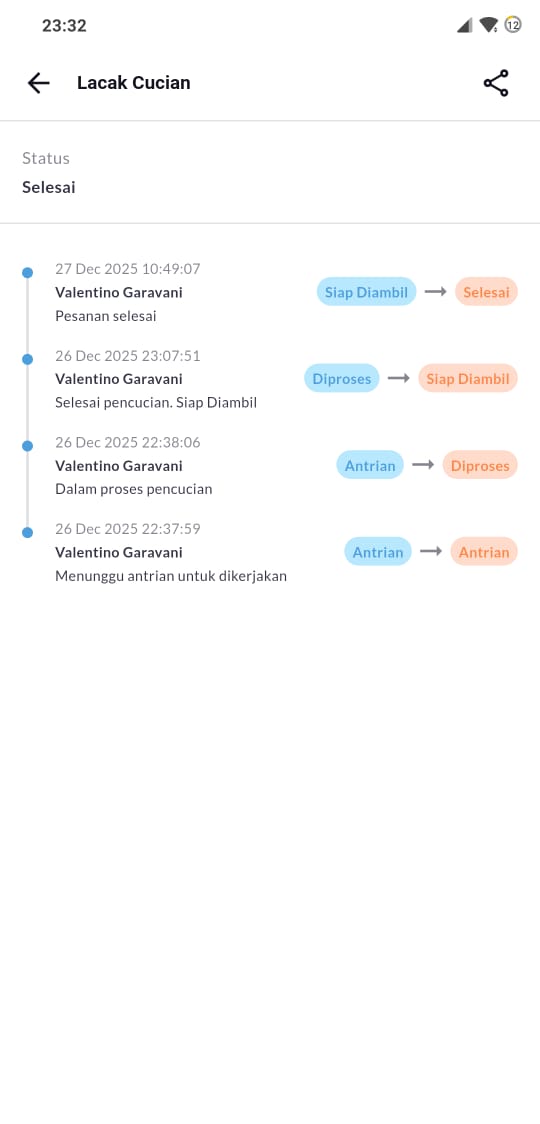 23:32

12

Lacak Cucian

Status
Selesai

27 Dec 2025 10:49:07
Valentino Garavani
Pesanan selesai
Siap Diambil → Selesai

26 Dec 2025 23:07:51
Valentino Garavani
Selesai pencucian. Siap Diambil
Diproses → Siap Diambil

26 Dec 2025 22:38:06
Valentino Garavani
Dalam proses pencucian
Antrian → Diproses

26 Dec 2025 22:37:59
Valentino Garavani
Menunggu antrian untuk dikerjakan
Antrian → Antrian